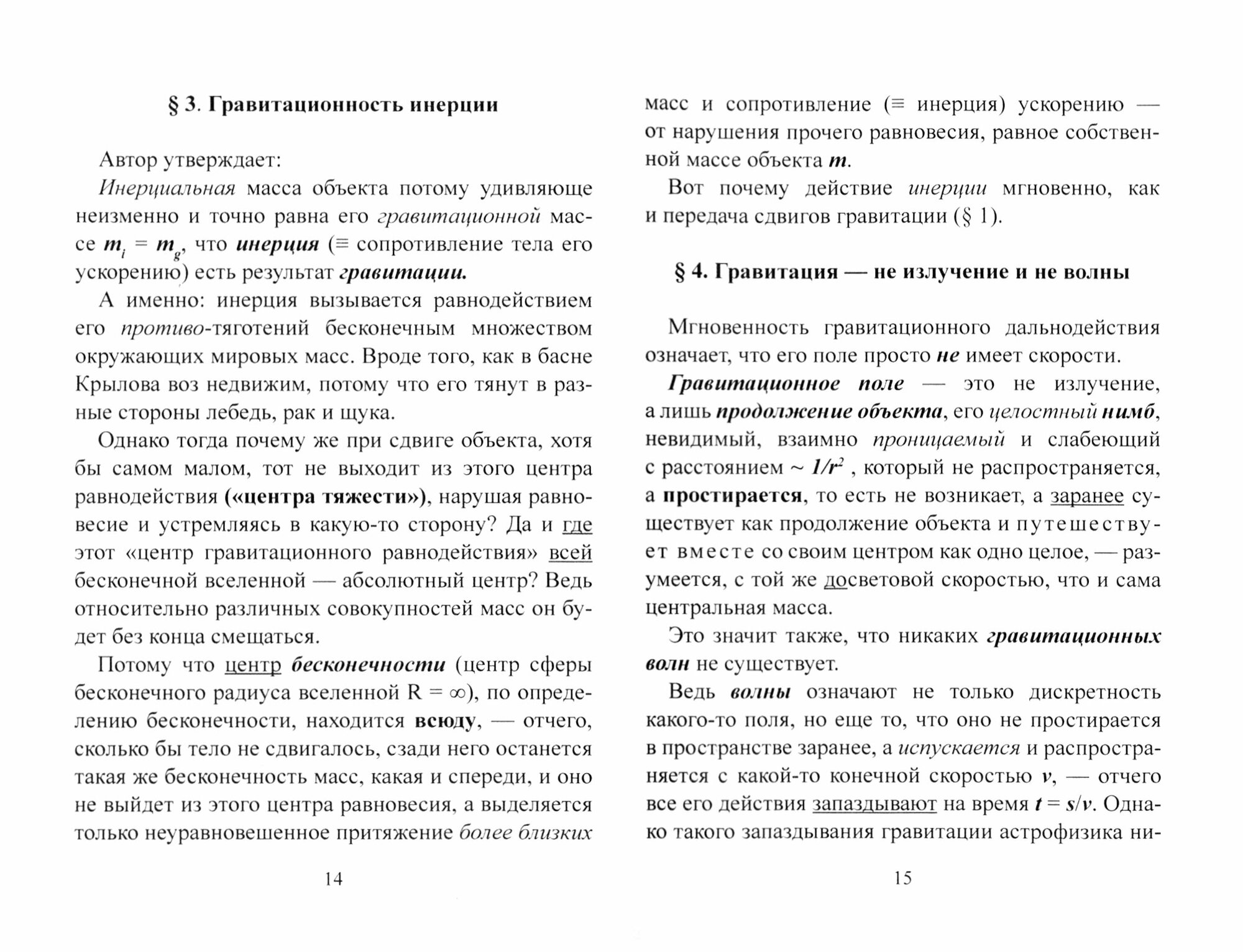 § 3. Гравитационность инерции

Автор утверждает:

Инерциальная масса объекта потому удивляюще неизменно и точно равна его гравитационной массе $m_i = m_g$, что инерция (≡ сопротивление тела его ускорению) есть результат гравитации.

А именно: инерция вызывается равнодействием его противо-тяготений бесконечным множеством окружающих мировых масс. Вроде того, как в басне Крылова воз недвижим, потому что его тянут в разные стороны лебедь, рак и щука.

Однако тогда почему же при сдвиге объекта, хотя бы самом малом, тот не выходит из этого центра равнодействия («центра тяжести»), нарушая равновесие и устремляясь в какую-то сторону? Да и где этот «центр гравитационного равнодействия» всей бесконечной вселенной — абсолютный центр? Ведь относительно различных совокупностей масс он будет без конца смещаться.

Потому что центр бесконечности (центр сферы бесконечного радиуса вселенной R = ∞), по определению бесконечности, находится всюду, — отчего, сколько бы тело не сдвигалось, сзади него останется такая же бесконечность масс, какая и спереди, и оно не выйдет из этого центра равновесия, а выделяется только неуравновешенное притяжение более близких

14

масс и сопротивление (≡ инерция) ускорению — от нарушения прочего равновесия, равное собственной массе объекта $m$.

Вот почему действие инерции мгновенно, как и передача сдвигов гравитации (§ 1).

§ 4. Гравитация — не излучение и не волны

Мгновенность гравитационного дальнодействия означает, что его поле просто не имеет скорости.

Гравитационное поле — это не излучение, а лишь продолжение объекта, его целостный нимб, невидимый, взаимно проницаемый и слабеющий с расстоянием ~ $1/r^2$ , который не распространяется, а простирается, то есть не возникает, а заранее существует как продолжение объекта и путешествует вместе со своим центром как одно целое, — разумеется, с той же досветовой скоростью, что и сама центральная масса.

Это значит также, что никаких гравитационных волн не существует.

Ведь волны означают не только дискретность какого-то поля, но еще то, что оно не простирается в пространстве заранее, а испускается и распространяется с какой-то конечной скоростью $v$, — отчего все его действия запаздывают на время $t = s/v$. Однако такого запаздывания гравитации астрофизика ни-

15